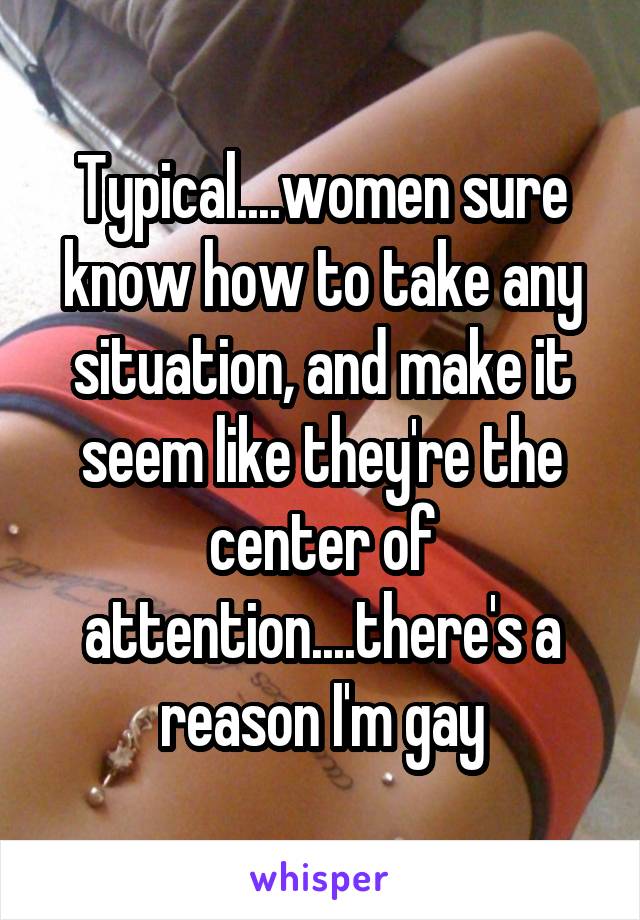 Typical....women sure know how to take any situation, and make it seem like they're the center of attention....there's a reason I'm gay

whisper